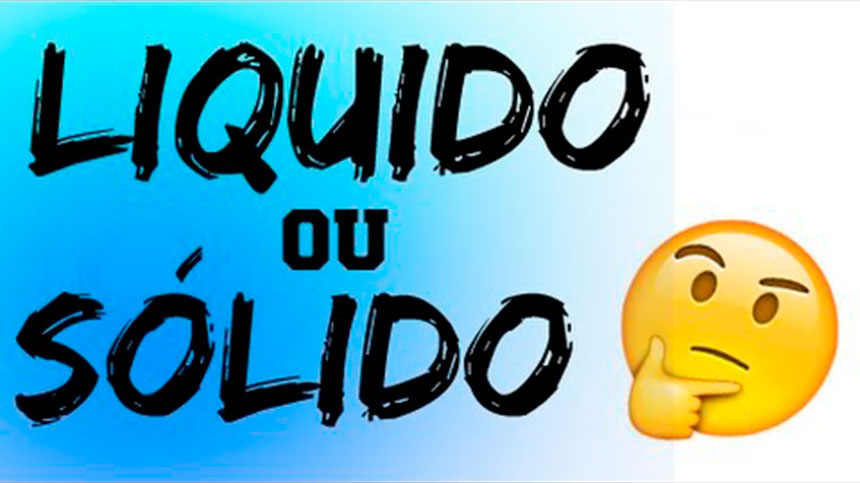 LIQUIDO
OU
SÓLIDO